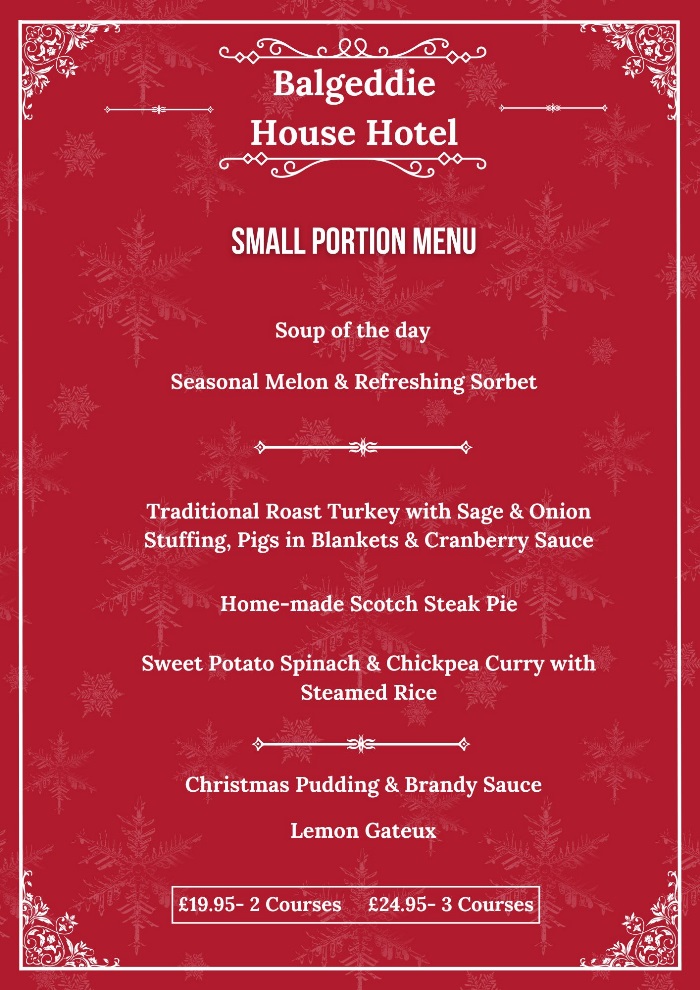 Balgeddie House Hotel

SMALL PORTION MENU

Soup of the day

Seasonal Melon & Refreshing Sorbet

Traditional Roast Turkey with Sage & Onion Stuffing, Pigs in Blankets & Cranberry Sauce

Home-made Scotch Steak Pie

Sweet Potato Spinach & Chickpea Curry with Steamed Rice

Christmas Pudding & Brandy Sauce

Lemon Gateux

£19.95- 2 Courses £24.95- 3 Courses